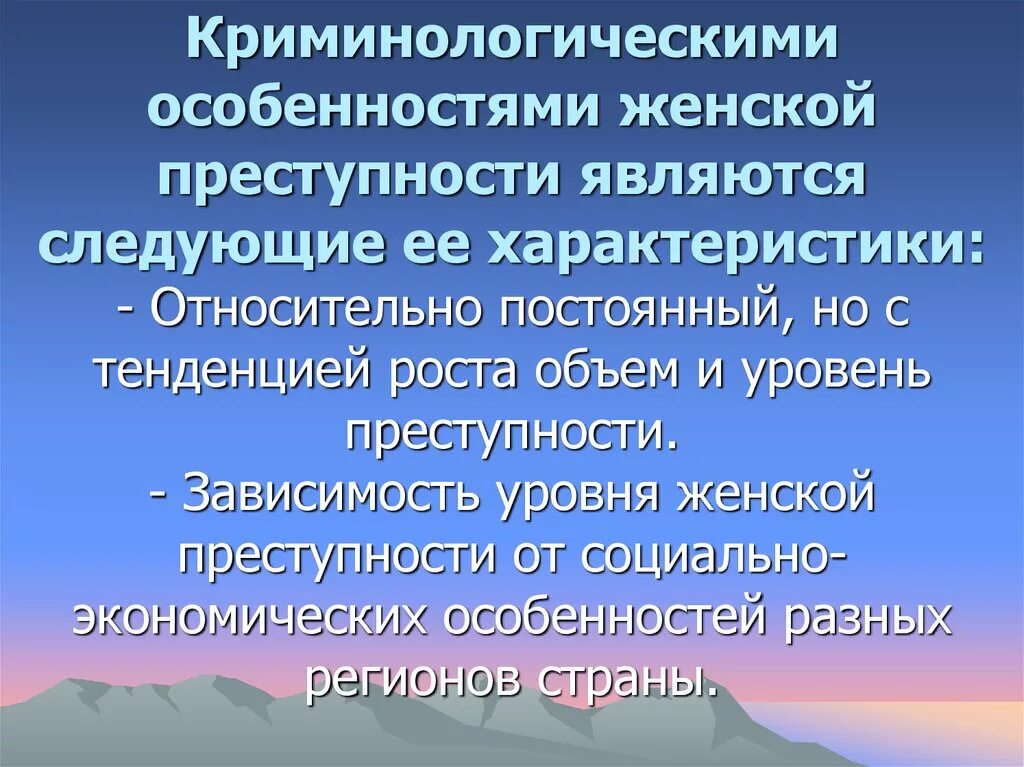 Криминологическими особенностями женской преступности являются следующие ее характеристики:
- Относительно постоянный, но с тенденцией роста объем и уровень преступности.
- Зависимость уровня женской преступности от социально-экономических особенностей разных регионов страны.